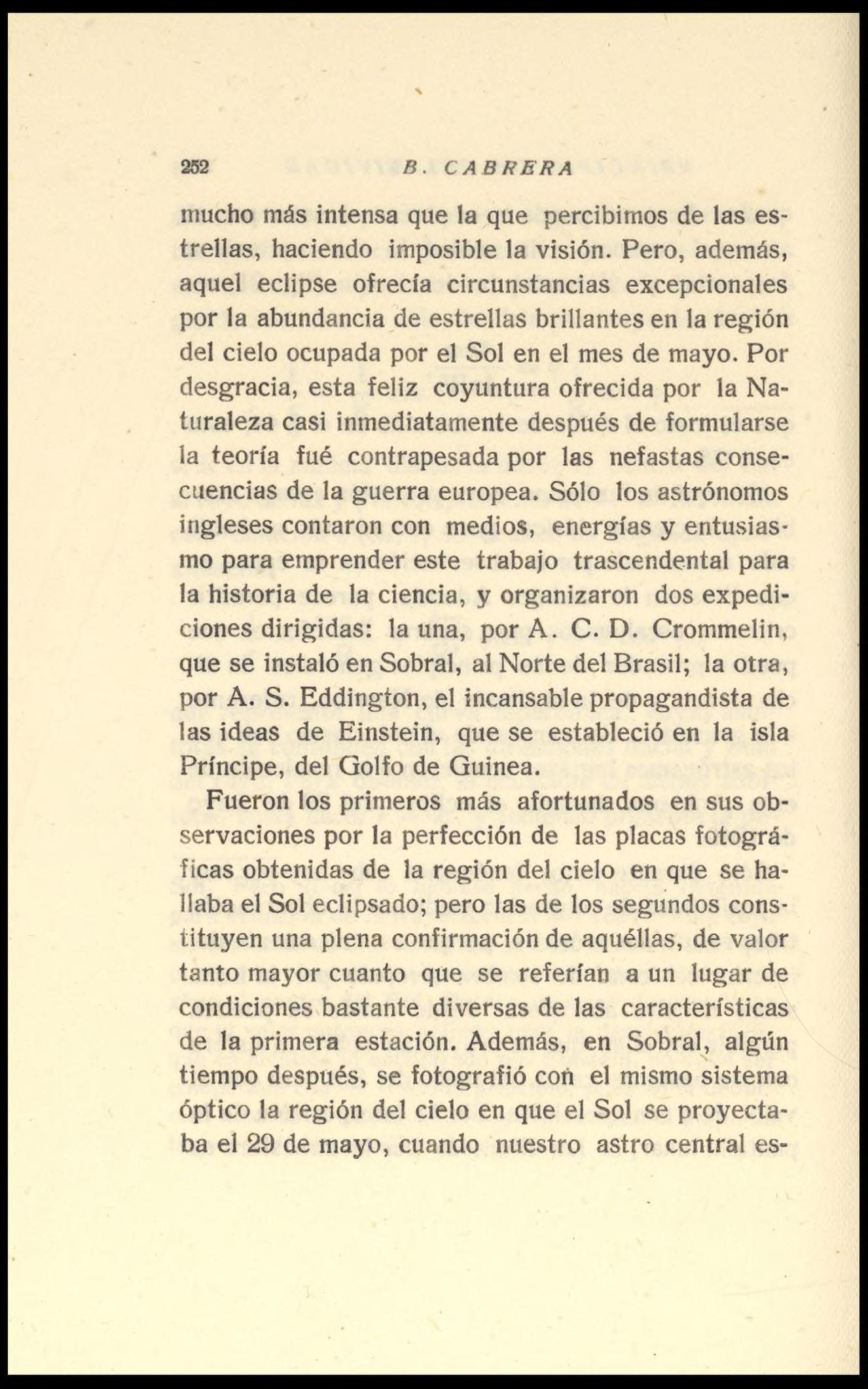 252 B. CABRERA

mucho más intensa que la que percibimos de las estrellas, haciendo imposible la visión. Pero, además, aquel eclipse ofrecía circunstancias excepcionales por la abundancia de estrellas brillantes en la región del cielo ocupada por el Sol en el mes de mayo. Por desgracia, esta feliz coyuntura ofrecida por la Naturaleza casi inmediatamente después de formularse la teoría fué contrapesada por las nefastas consecuencias de la guerra europea. Sólo los astrónomos ingleses contaron con medios, energías y entusiasmo para emprender este trabajo trascendental para la historia de la ciencia, y organizaron dos expediciones dirigidas: la una, por A. C. D. Crommelin, que se instaló en Sobral, al Norte del Brasil; la otra, por A. S. Eddington, el incansable propagandista de las ideas de Einstein, que se estableció en la isla Príncipe, del Golfo de Guinea.

Fueron los primeros más afortunados en sus observaciones por la perfección de las placas fotográficas obtenidas de la región del cielo en que se hallaba el Sol eclipsado; pero las de los segundos constituyen una plena confirmación de aquéllas, de valor tanto mayor cuanto que se referían a un lugar de condiciones bastante diversas de las características de la primera estación. Además, en Sobral, algún tiempo después, se fotografió con el mismo sistema óptico la región del cielo en que el Sol se proyectaba el 29 de mayo, cuando nuestro astro central es-